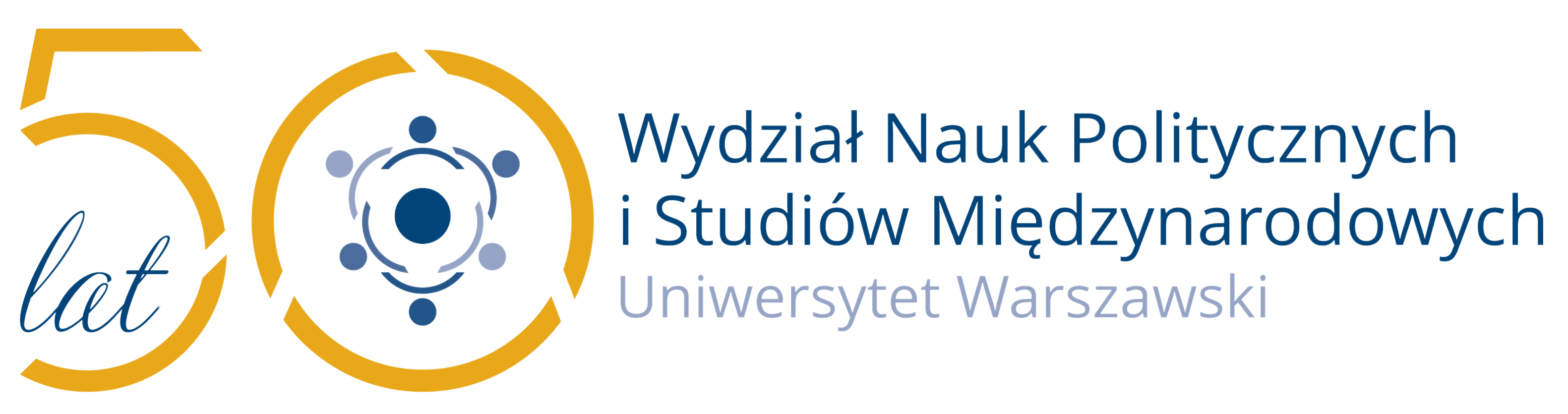 50 lat

Wydział Nauk Politycznych i Studiów Międzynarodowych
Uniwersytet Warszawski